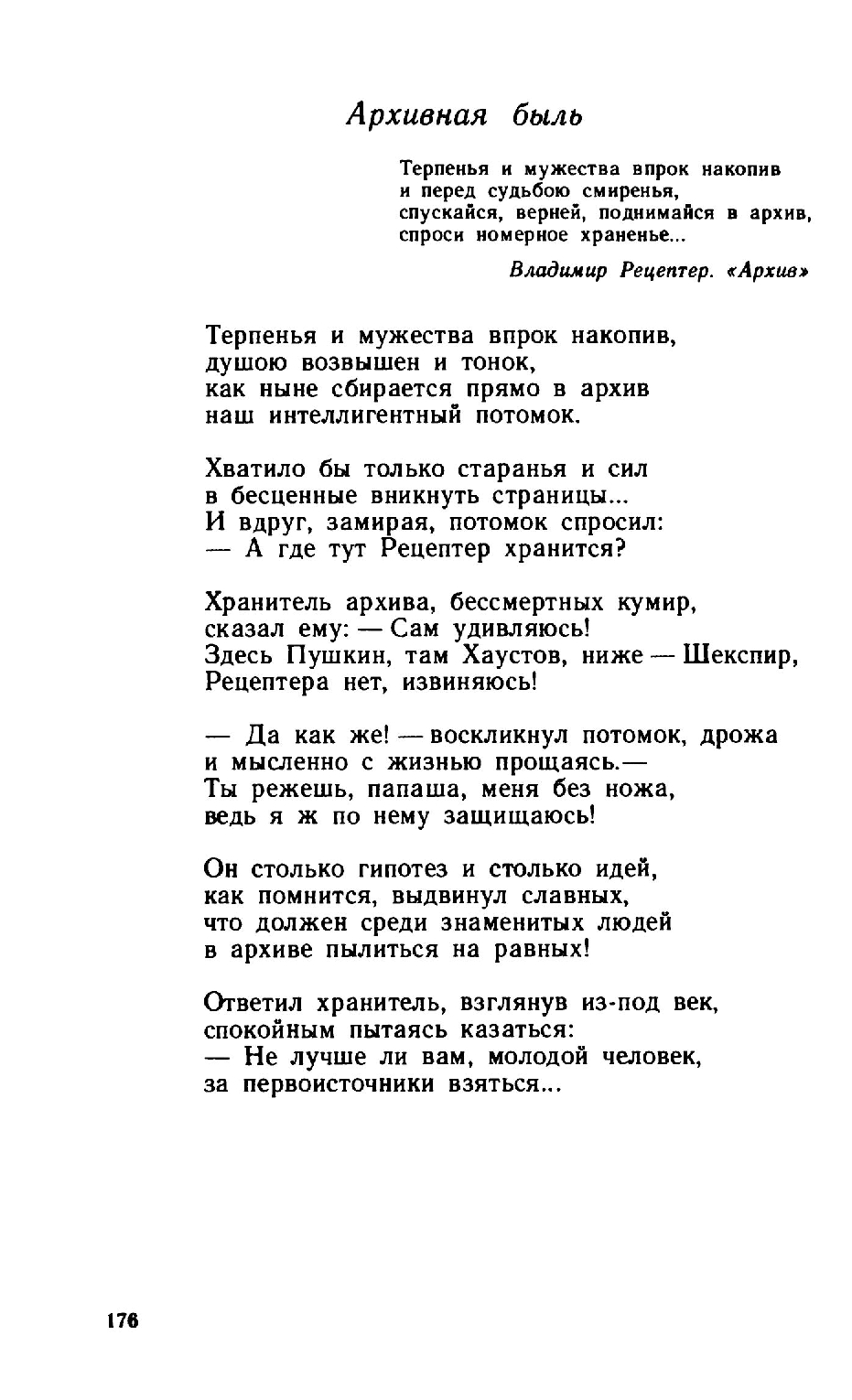 Архивная быль

Терпенья и мужества впрок накопив
и перед судьбою смиренья,
спускайся, верней, поднимайся в архив,
спроси номерное храненье...

Владимир Рецептер. «Архив»

Терпенья и мужества впрок накопив,
душою возвышен и тонок,
как ныне сбирается прямо в архив
наш интеллигентный потомок.

Хватило бы только старанья и сил
в бесценные вникнуть страницы...
И вдруг, замирая, потомок спросил:
— А где тут Рецептер хранится?

Хранитель архива, бессмертных кумир,
сказал ему: — Сам удивляюсь!
Здесь Пушкин, там Хаустов, ниже — Шекспир,
Рецептера нет, извиняюсь!

— Да как же! — воскликнул потомок, дрожа
и мысленно с жизнью прощаясь.—
Ты режешь, папаша, меня без ножа,
ведь я ж по нему защищаюсь!

Он столько гипотез и столько идей,
как помнится, выдвинул славных,
что должен среди знаменитых людей
в архиве пылиться на равных!

Ответил хранитель, взглянув из-под век,
спокойным пытаясь казаться:
— Не лучше ли вам, молодой человек,
за первоисточники взяться...

176